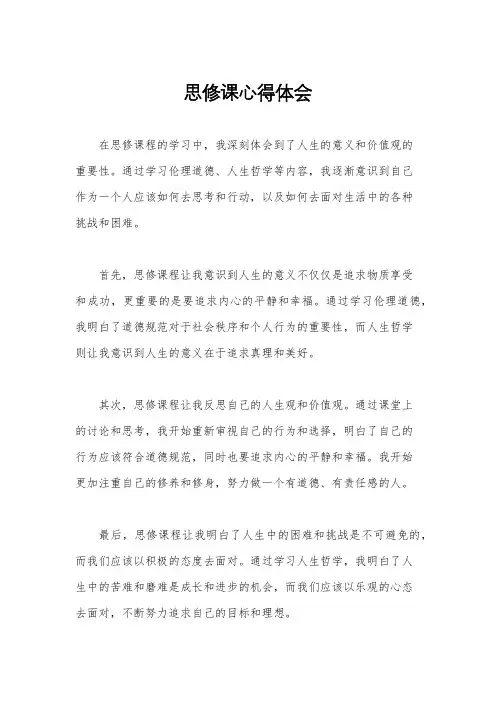 思修课心得体会

在思修课程的学习中，我深刻体会到了人生的意义和价值观的重要性。通过学习伦理道德、人生哲学等内容，我逐渐意识到自己作为一个人应该如何去思考和行动，以及如何去面对生活中的各种挑战和困难。

首先，思修课程让我意识到人生的意义不仅仅是追求物质享受和成功，更重要的是要追求内心的平静和幸福。通过学习伦理道德，我明白了道德规范对于社会秩序和个人行为的重要性，而人生哲学则让我意识到人生的意义在于追求真理和美好。

其次，思修课程让我反思自己的人生观和价值观。通过课堂上的讨论和思考，我开始重新审视自己的行为和选择，明白了自己的行为应该符合道德规范，同时也要追求内心的平静和幸福。我开始更加注重自己的修养和修身，努力做一个有道德、有责任感的人。

最后，思修课程让我明白了人生中的困难和挑战是不可避免的，而我们应该以积极的态度去面对。通过学习人生哲学，我明白了人生中的苦难和磨难是成长和进步的机会，而我们应该以乐观的心态去面对，不断努力追求自己的目标和理想。